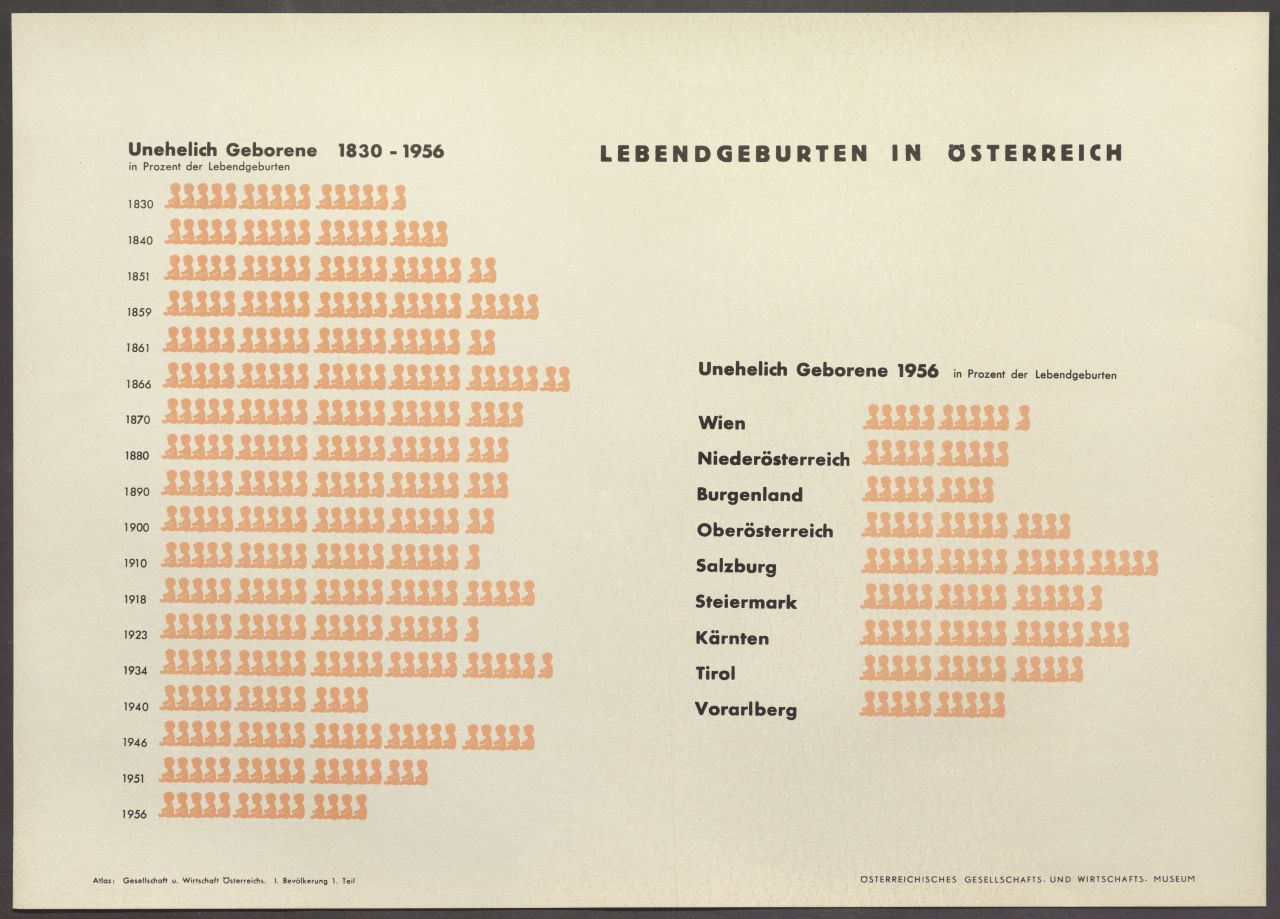 Unehelich Geborene 1830 - 1956
in Prozent der Lebendgeburten

1830
1840
1851
1859
1861
1866
1870
1880
1890
1900
1910
1918
1923
1934
1940
1946
1951
1956

LEBENDGEBURTEN IN ÖSTERREICH

Unehelich Geborene 1956 in Prozent der Lebendgeburten

Wien
Niederösterreich
Burgenland
Oberösterreich
Salzburg
Steiermark
Kärnten
Tirol
Vorarlberg

Atlas: Gesellschaft u. Wirtschaft Österreichs. I. Bevölkerung 1. Teil

ÖSTERREICHISCHES GESELLSCHAFTS- UND WIRTSCHAFTS- MUSEUM